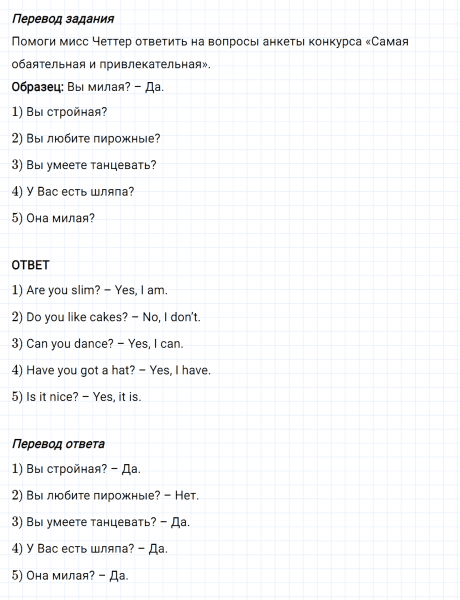 Перевод задания
Помоги мисс Четтер ответить на вопросы анкеты конкурса «Самая обаятельная и привлекательная».
Образец: Вы милая? – Да.
1) Вы стройная?
2) Вы любите пирожные?
3) Вы умеете танцевать?
4) У Вас есть шляпа?
5) Она милая?

ОТВЕТ
1) Are you slim? – Yes, I am.
2) Do you like cakes? – No, I don't.
3) Can you dance? – Yes, I can.
4) Have you got a hat? – Yes, I have.
5) Is it nice? – Yes, it is.

Перевод ответа
1) Вы стройная? – Да.
2) Вы любите пирожные? – Нет.
3) Вы умеете танцевать? – Да.
4) У Вас есть шляпа? – Да.
5) Она милая? – Да.